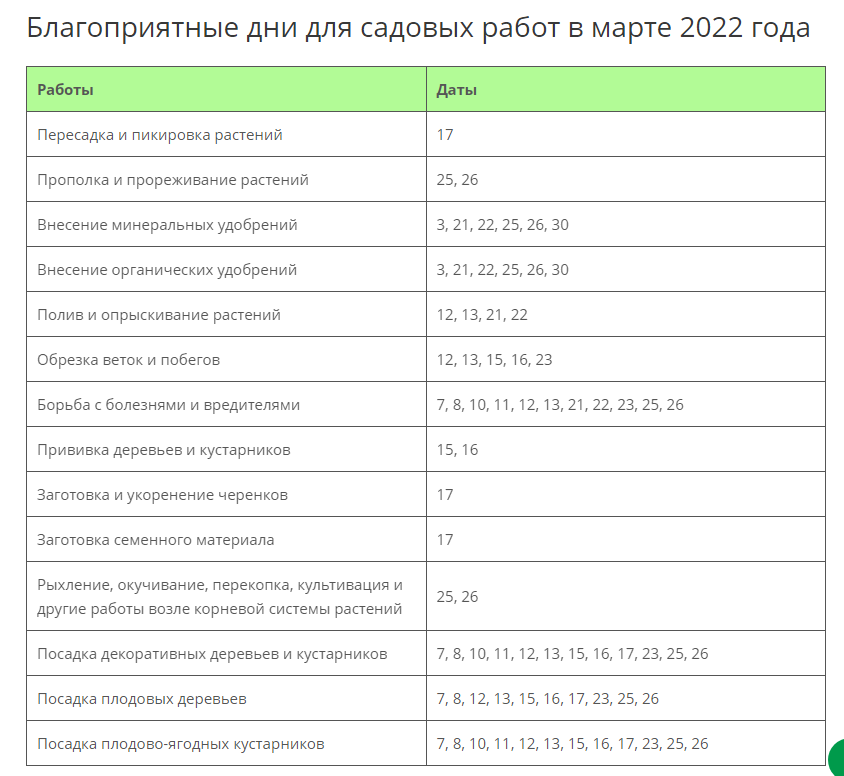 Благоприятные дни для садовых работ в марте 2022 года

| Работы | Даты |
|---|---|
| Пересадка и пикировка растений | 17 |
| Прополка и прореживание растений | 25, 26 |
| Внесение минеральных удобрений | 3, 21, 22, 25, 26, 30 |
| Внесение органических удобрений | 3, 21, 22, 25, 26, 30 |
| Полив и опрыскивание растений | 12, 13, 21, 22 |
| Обрезка веток и побегов | 12, 13, 15, 16, 23 |
| Борьба с болезнями и вредителями | 7, 8, 10, 11, 12, 13, 21, 22, 23, 25, 26 |
| Прививка деревьев и кустарников | 15, 16 |
| Заготовка и укоренение черенков | 17 |
| Заготовка семенного материала | 17 |
| Рыхление, окучивание, перекопка, культивация и другие работы возле корневой системы растений | 25, 26 |
| Посадка декоративных деревьев и кустарников | 7, 8, 10, 11, 12, 13, 15, 16, 17, 23, 25, 26 |
| Посадка плодовых деревьев | 7, 8, 12, 13, 15, 16, 17, 23, 25, 26 |
| Посадка плодово-ягодных кустарников | 7, 8, 10, 11, 12, 13, 15, 16, 17, 23, 25, 26 |